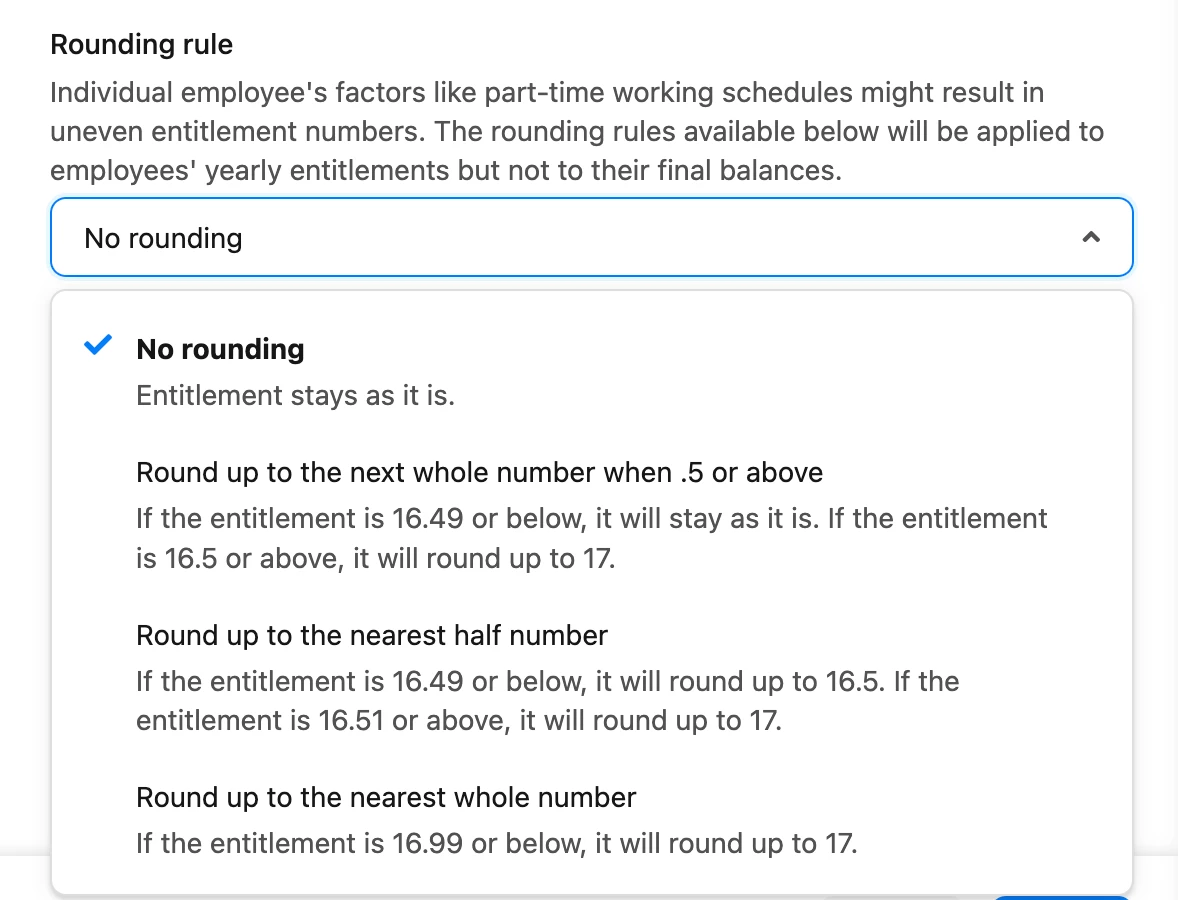 Rounding rule

Individual employee's factors like part-time working schedules might result in uneven entitlement numbers. The rounding rules available below will be applied to employees' yearly entitlements but not to their final balances.

No rounding

No rounding

Entitlement stays as it is.

Round up to the next whole number when .5 or above

If the entitlement is 16.49 or below, it will stay as it is. If the entitlement is 16.5 or above, it will round up to 17.

Round up to the nearest half number

If the entitlement is 16.49 or below, it will round up to 16.5. If the entitlement is 16.51 or above, it will round up to 17.

Round up to the nearest whole number

If the entitlement is 16.99 or below, it will round up to 17.